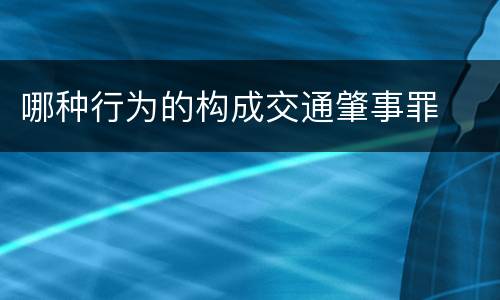 哪种行为的构成交通肇事罪